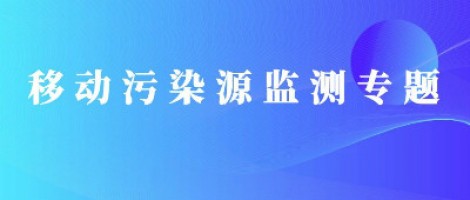 移动污染源监测专题